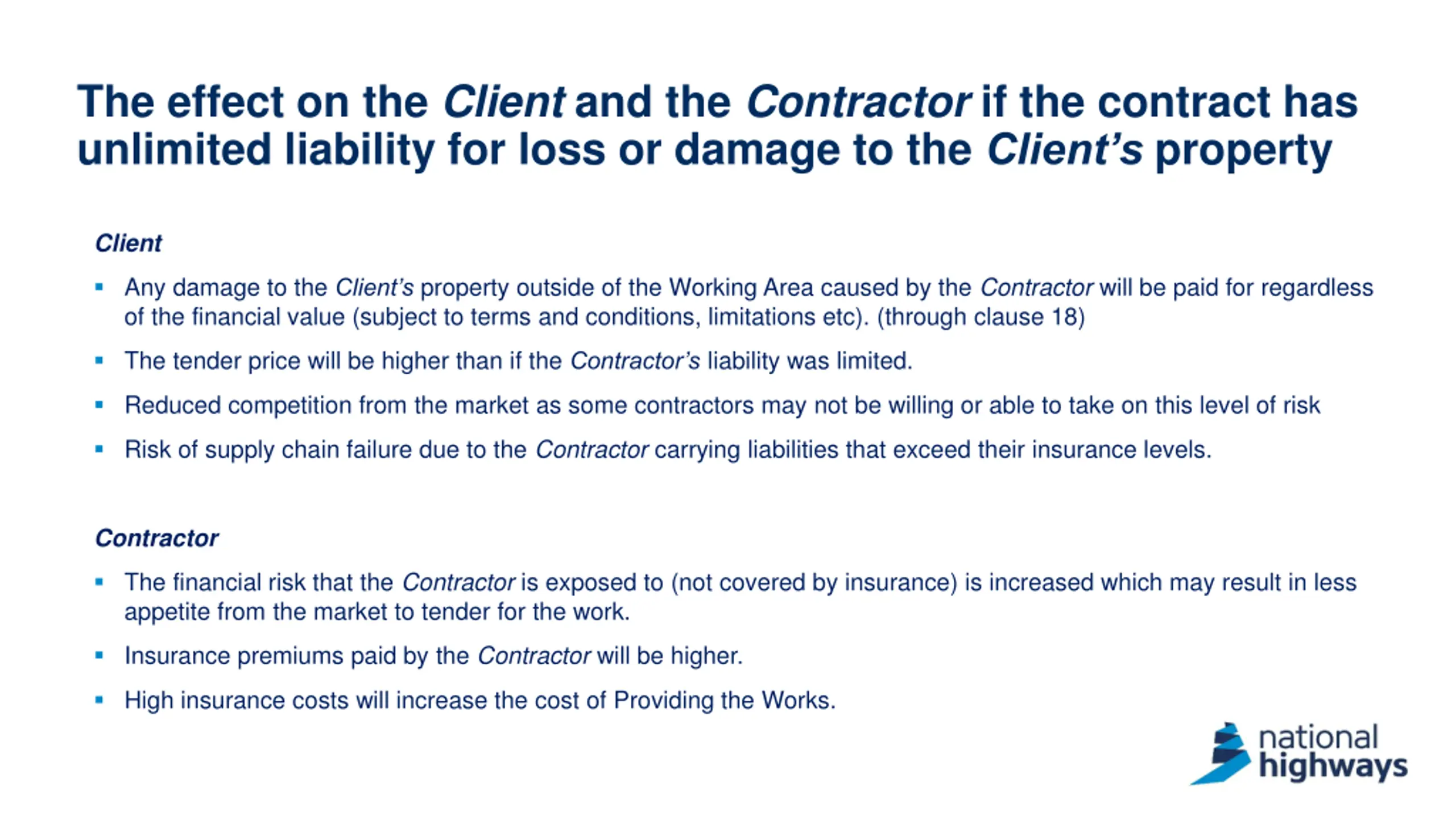 The effect on the Client and the Contractor if the contract has unlimited liability for loss or damage to the Client's property

Client

▪ Any damage to the Client's property outside of the Working Area caused by the Contractor will be paid for regardless of the financial value (subject to terms and conditions, limitations etc). (through clause 18)

▪ The tender price will be higher than if the Contractor's liability was limited.

▪ Reduced competition from the market as some contractors may not be willing or able to take on this level of risk

▪ Risk of supply chain failure due to the Contractor carrying liabilities that exceed their insurance levels.

Contractor

▪ The financial risk that the Contractor is exposed to (not covered by insurance) is increased which may result in less appetite from the market to tender for the work.

▪ Insurance premiums paid by the Contractor will be higher.

▪ High insurance costs will increase the cost of Providing the Works.

national highways